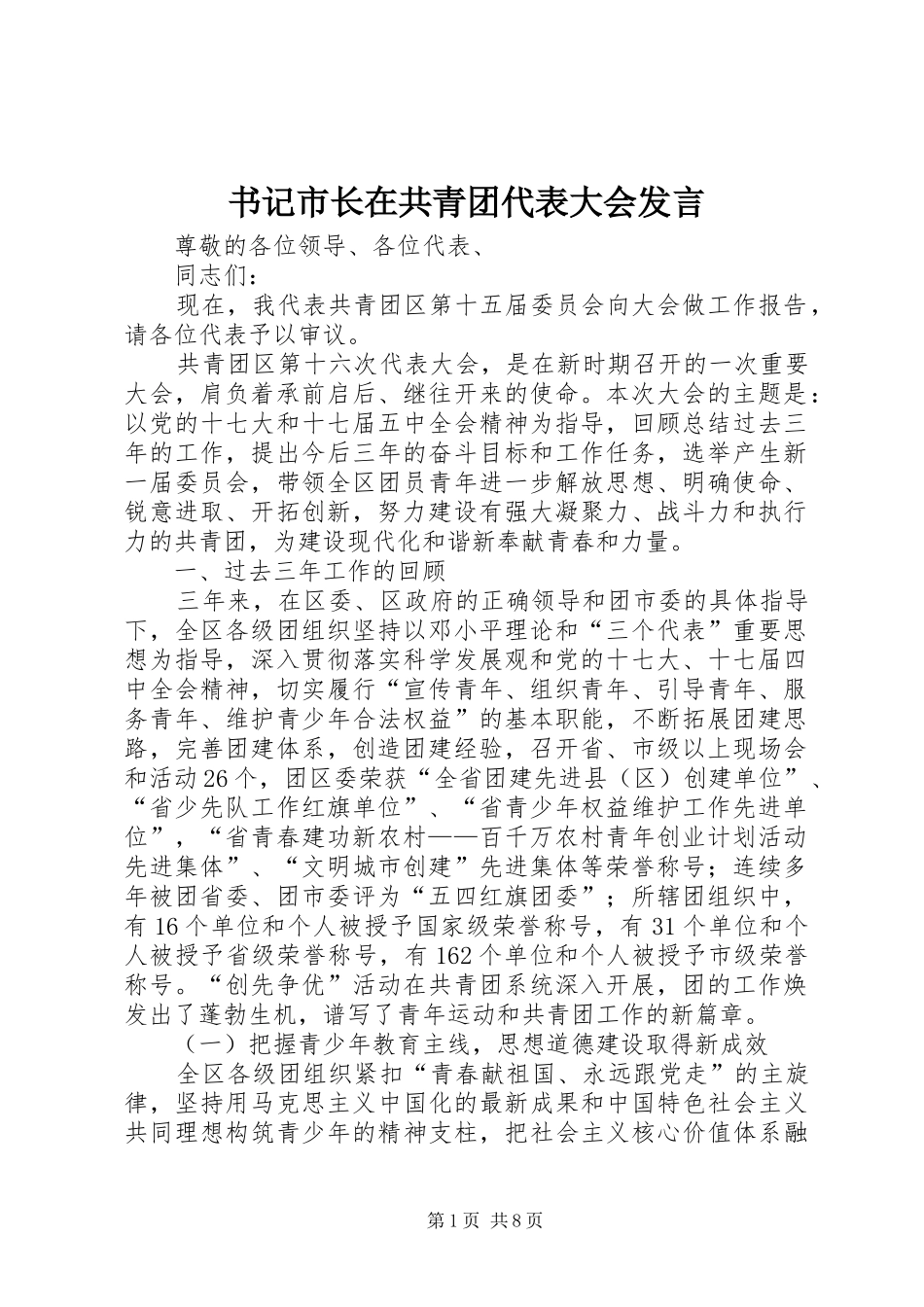 书记市长在共青团代表大会发言

尊敬的各位领导、各位代表、

同志们：

现在，我代表共青团区第十五届委员会向大会做工作报告，请各位代表予以审议。

共青团区第十六次代表大会，是在新时期召开的一次重要大会，肩负着承前启后、继往开来的使命。本次大会的主题是：以党的十七大和十七届五中全会精神为指导，回顾总结过去三年的工作，提出今后三年的奋斗目标和工作任务，选举产生新一届委员会，带领全区团员青年进一步解放思想、明确使命、锐意进取、开拓创新，努力建设有强大凝聚力、战斗力和执行力的共青团，为建设现代化和谐新奉献青春和力量。

一、过去三年工作的回顾

三年来，在区委、区政府的正确领导和团市委的具体指导下，全区各级团组织坚持以邓小平理论和“三个代表”重要思想为指导，深入贯彻落实科学发展观和党的十七大、十七届四中全会精神，切实履行“宣传青年、组织青年、引导青年、服务青年、维护青少年合法权益”的基本职能，不断拓展团建思路，完善团建体系，创造团建经验，召开省、市级以上现场会和活动26个，团区委荣获“全省团建先进县（区）创建单位”、“省少先队工作红旗单位”、“省青少年权益维护工作先进单位”，“省青春建功新农村——百千万农村青年创业计划活动先进集体”、“文明城市创建”先进集体等荣誉称号；连续多年被团省委、团市委评为“五四红旗团委”；所辖团组织中，有16个单位和个人被授予国家级荣誉称号，有31个单位和个人被授予省级荣誉称号，有162个单位和个人被授予市级荣誉称号。“创先争优”活动在共青团系统深入开展，团的工作焕发出了蓬勃生机，谱写了青年运动和共青团工作的新篇章。

（一）把握青少年教育主线，思想道德建设取得新成效

全区各级团组织紧扣“青春献祖国、永远跟党走”的主旋律，坚持用马克思主义中国化的最新成果和中国特色社会主义共同理想构筑青少年的精神支柱，把社会主义核心价值体系融

第1页 共8页